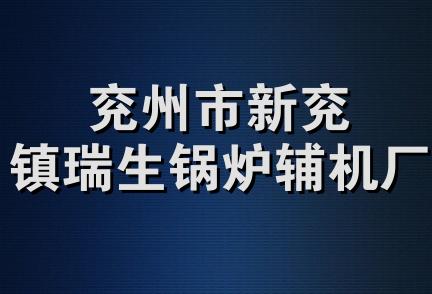 兖州市新兖
镇瑞生锅炉辅机厂